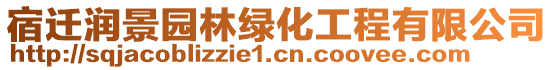 宿迁润景园林绿化工程有限公司
http://sqjacoblizzie1.cn.coovee.com